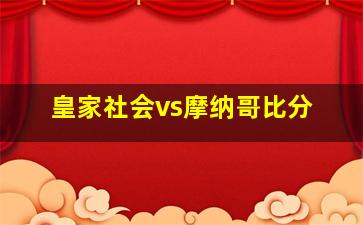 皇家社会vs摩纳哥比分